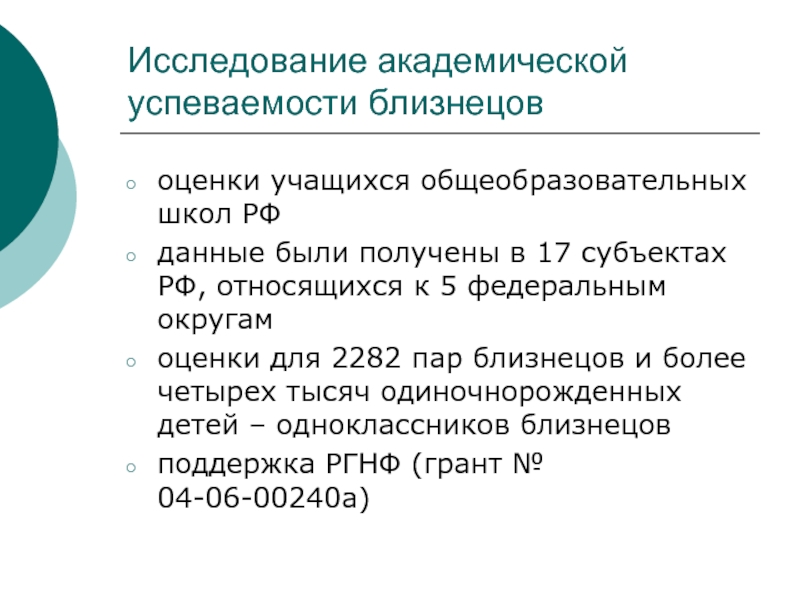 Исследование академической успеваемости близнецов

○ оценки учащихся общеобразовательных школ РФ
○ данные были получены в 17 субъектах РФ, относящихся к 5 федеральным округам
○ оценки для 2282 пар близнецов и более четырех тысяч одиночнорожденных детей – одноклассников близнецов
○ поддержка РГНФ (грант № 04-06-00240а)